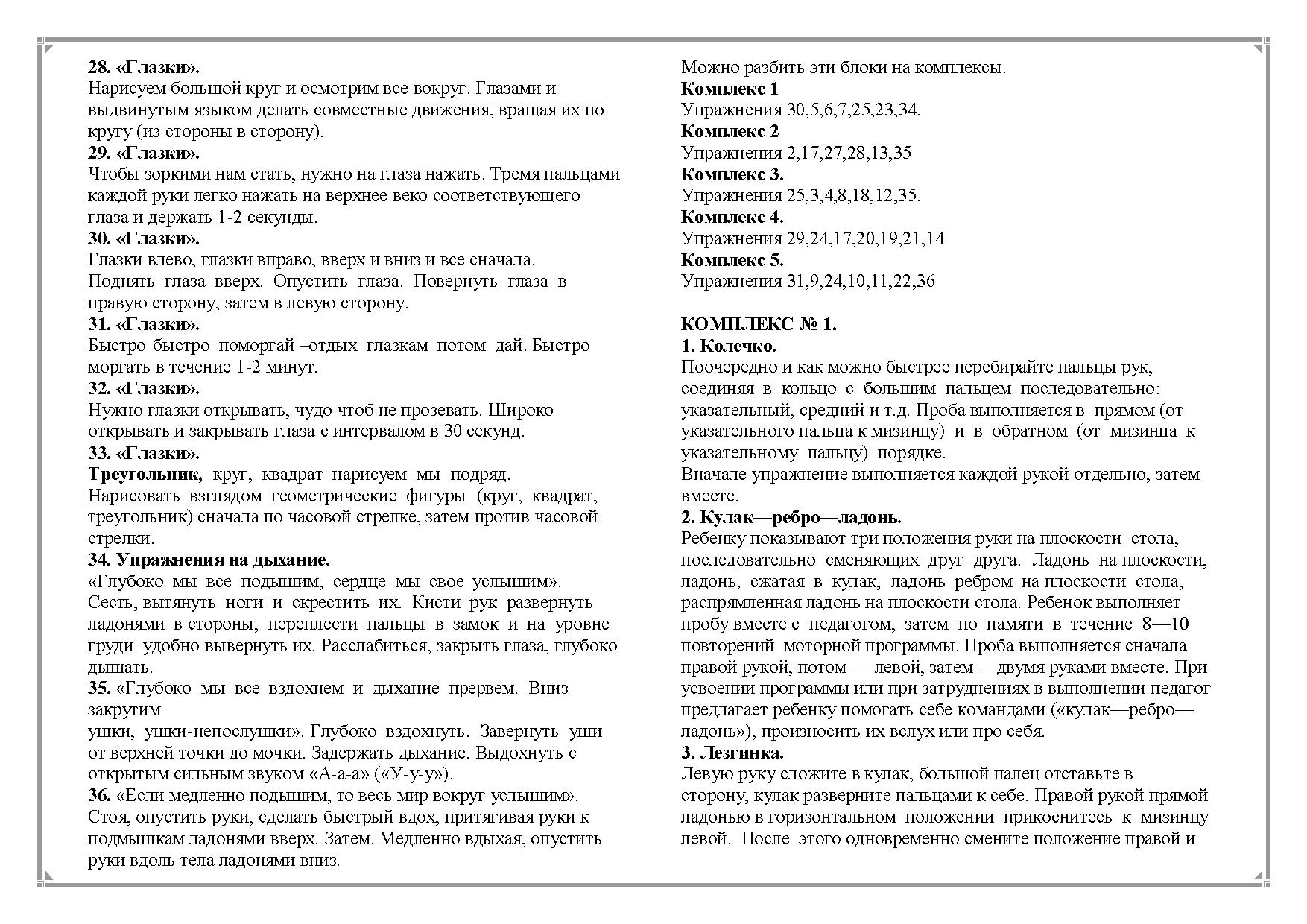 28. «Глазки».
Нарисуем большой круг и осмотрим все вокруг. Глазами и выдвинутым языком делать совместные движения, вращая их по кругу (из стороны в сторону).
29. «Глазки».
Чтобы зоркими нам стать, нужно на глаза нажать. Тремя пальцами каждой руки легко нажать на верхнее веко соответствующего глаза и держать 1-2 секунды.
30. «Глазки».
Глазки влево, глазки вправо, вверх и вниз и все сначала.
Поднять глаза вверх. Опустить глаза. Повернуть глаза в правую сторону, затем в левую сторону.
31. «Глазки».
Быстро-быстро поморгай –отдых глазкам потом дай. Быстро моргать в течение 1-2 минут.
32. «Глазки».
Нужно глазки открывать, чудо чтоб не прозевать. Широко открывать и закрывать глаза с интервалом в 30 секунд.
33. «Глазки».
Треугольник, круг, квадрат нарисуем мы подряд.
Нарисовать взглядом геометрические фигуры (круг, квадрат, треугольник) сначала по часовой стрелке, затем против часовой стрелки.
34. Упражнения на дыхание.
«Глубоко мы все подышим, сердце мы свое услышим». Сесть, вытянуть ноги и скрестить их. Кисти рук развернуть ладонями в стороны, переплести пальцы в замок и на уровне груди удобно вывернуть их. Расслабиться, закрыть глаза, глубоко дышать.
35. «Глубоко мы все вздохнем и дыхание прервем. Вниз закрутим
ушки, ушки-непослушки». Глубоко вздохнуть. Завернуть уши от верхней точки до мочки. Задержать дыхание. Выдохнуть с открытым сильным звуком «А-а-а» («У-у-у»).
36. «Если медленно подышим, то весь мир вокруг услышим». Стоя, опустить руки, сделать быстрый вдох, притягивая руки к подмышкам ладонями вверх. Затем. Медленно вдыхая, опустить руки вдоль тела ладонями вниз.

Можно разбить эти блоки на комплексы.
Комплекс 1
Упражнения 30,5,6,7,25,23,34.
Комплекс 2
Упражнения 2,17,27,28,13,35
Комплекс 3.
Упражнения 25,3,4,8,18,12,35.
Комплекс 4.
Упражнения 29,24,17,20,19,21,14
Комплекс 5.
Упражнения 31,9,24,10,11,22,36

КОМПЛЕКС № 1.
1. Колечко.
Поочередно и как можно быстрее перебирайте пальцы рук, соединяя в кольцо с большим пальцем последовательно: указательный, средний и т.д. Проба выполняется в прямом (от указательного пальца к мизинцу) и в обратном (от мизинца к указательному пальцу) порядке.
Вначале упражнение выполняется каждой рукой отдельно, затем вместе.
2. Кулак—ребро—ладонь.
Ребенку показывают три положения руки на плоскости стола, последовательно сменяющих друг друга. Ладонь на плоскости, ладонь, сжатая в кулак, ладонь ребром на плоскости стола, распрямленная ладонь на плоскости стола. Ребенок выполняет пробу вместе с педагогом, затем по памяти в течение 8—10 повторений моторной программы. Проба выполняется сначала правой рукой, потом — левой, затем —двумя руками вместе. При усвоении программы или при затруднениях в выполнении педагог предлагает ребенку помогать себе командами («кулак—ребро—ладонь»), произносить их вслух или про себя.
3. Лезгинка.
Левую руку сложите в кулак, большой палец отставьте в сторону, кулак разверните пальцами к себе. Правой рукой прямой ладонью в горизонтальном положении прикоснитесь к мизинцу левой. После этого одновременно смените положение правой и